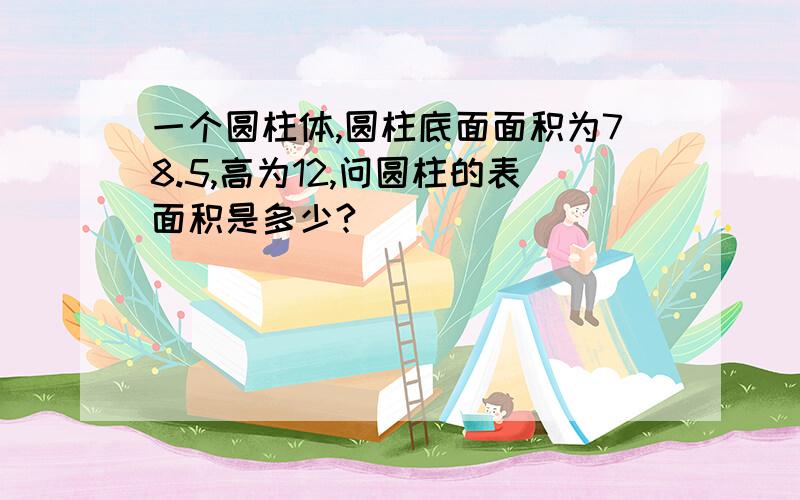 一个圆柱体,圆柱底面面积为78.5,高为12,问圆柱的表面积是多少?